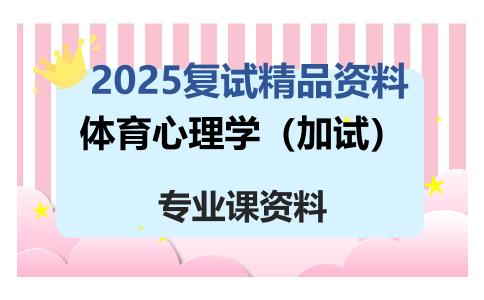 2025复试精品资料

体育心理学（加试）

专业课资料